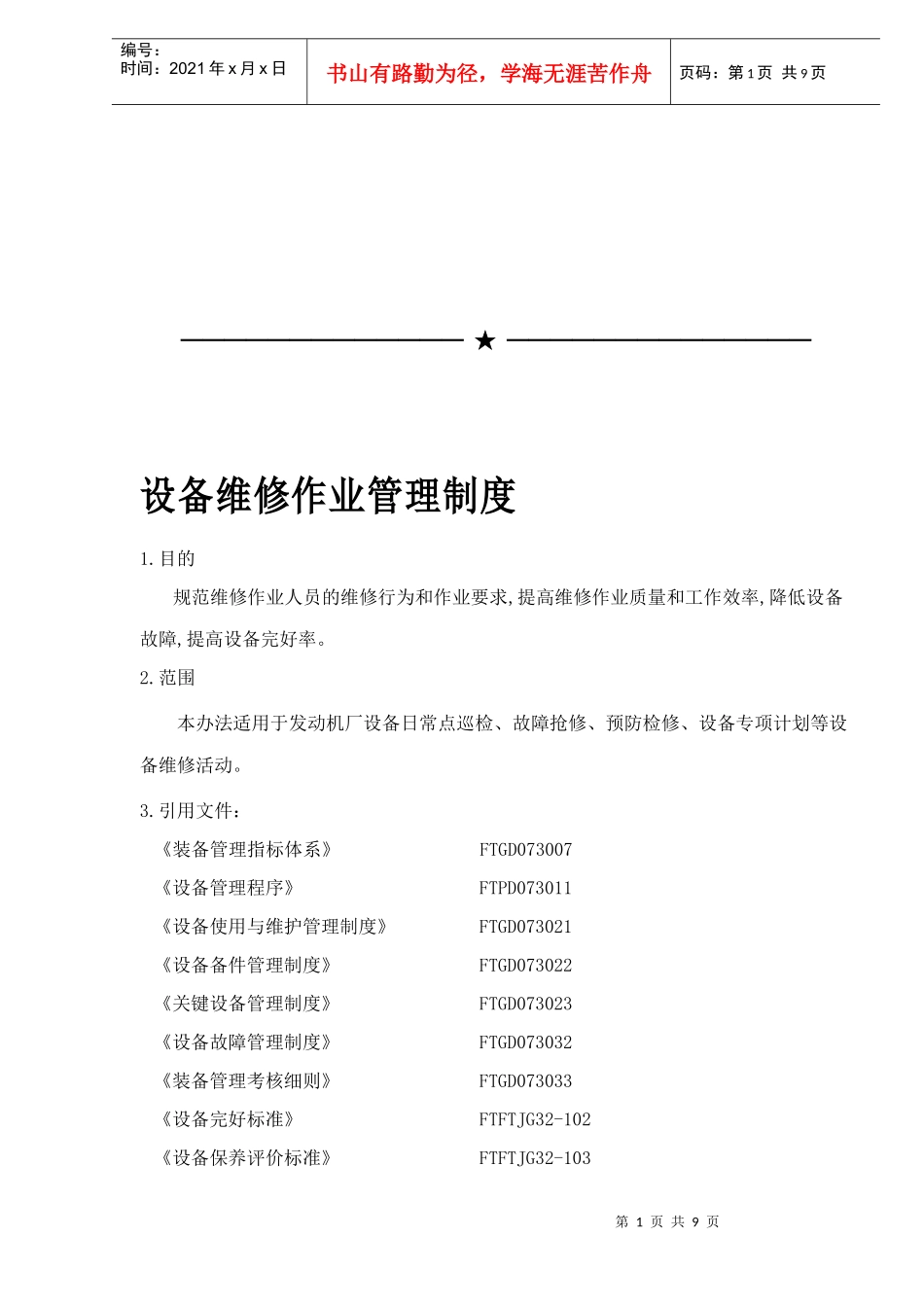 编号：
时间：2021年x月x日

书山有路勤为径，学海无涯苦作舟

页码：第1页 共9页

★

设备维修作业管理制度

1.目的

规范维修作业人员的维修行为和作业要求,提高维修作业质量和工作效率,降低设备故障,提高设备完好率。

2.范围

本办法适用于发动机厂设备日常点巡检、故障抢修、预防检修、设备专项计划等设备维修活动。

3.引用文件：

《装备管理指标体系》 FTGD073007

《设备管理程序》 FTPD073011

《设备使用与维护管理制度》 FTGD073021

《设备备件管理制度》 FTGD073022

《关键设备管理制度》 FTGD073023

《设备故障管理制度》 FTGD073032

《装备管理考核细则》 FTGD073033

《设备完好标准》 FTFTJG32-102

《设备保养评价标准》 FTFTJG32-103

第1页 共9页